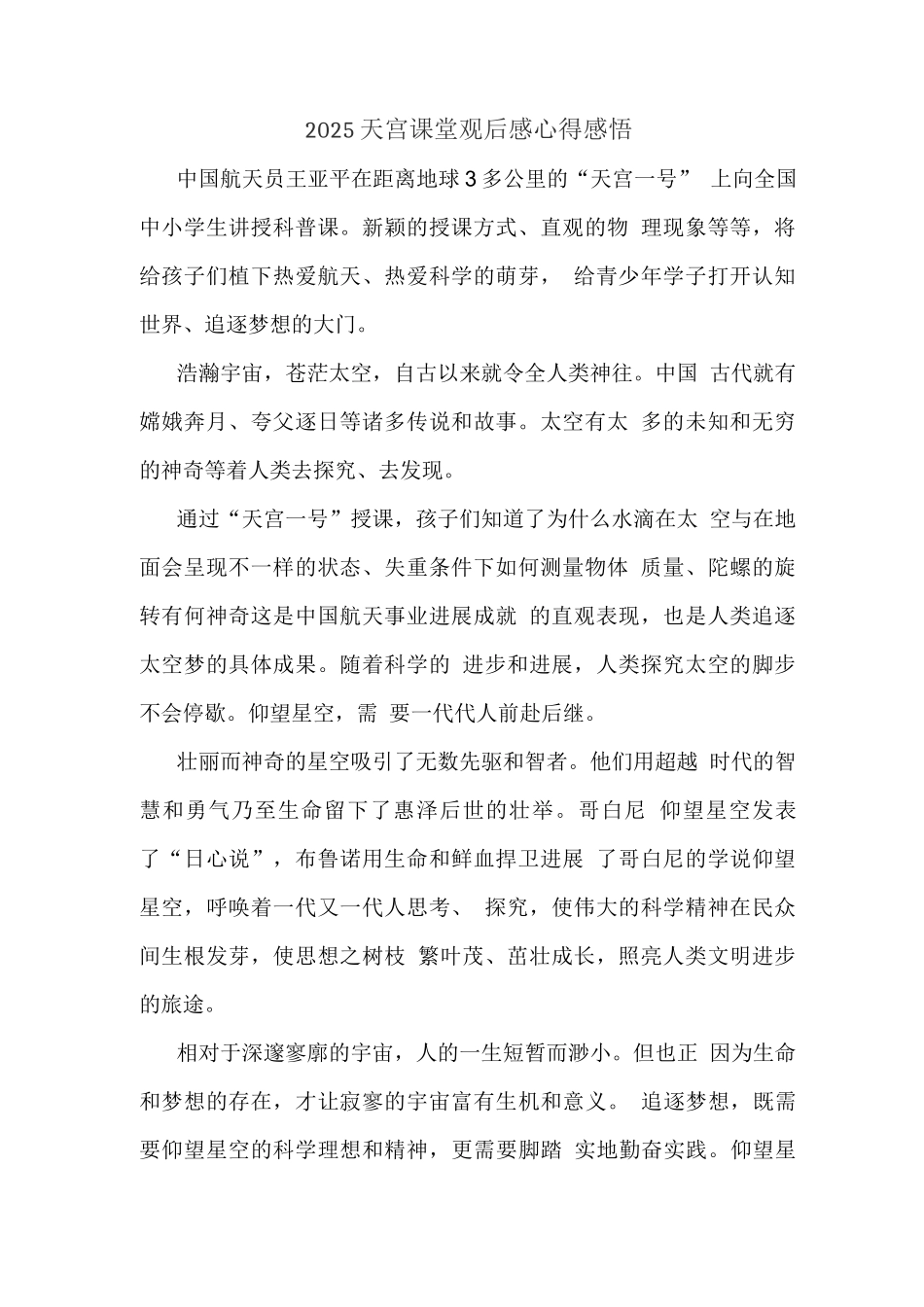 2025天宫课堂观后感心得感悟

中国航天员王亚平在距离地球3多公里的“天宫一号” 上向全国中小学生讲授科普课。新颖的授课方式、直观的物 理现象等等，将给孩子们植下热爱航天、热爱科学的萌芽， 给青少年学子打开认知世界、追逐梦想的大门。

浩瀚宇宙，苍茫太空，自古以来就令全人类神往。中国 古代就有嫦娥奔月、夸父逐日等诸多传说和故事。太空有太 多的未知和无穷的神奇等着人类去探究、去发现。

通过“天宫一号”授课，孩子们知道了为什么水滴在太 空与在地面会呈现不一样的状态、失重条件下如何测量物体 质量、陀螺的旋转有何神奇这是中国航天事业进展成就 的直观表现，也是人类追逐太空梦的具体成果。随着科学的 进步和进展，人类探究太空的脚步不会停歇。仰望星空，需 要一代代人前赴后继。

壮丽而神奇的星空吸引了无数先驱和智者。他们用超越 时代的智慧和勇气乃至生命留下了惠泽后世的壮举。哥白尼 仰望星空发表了“日心说”，布鲁诺用生命和鲜血捍卫进展 了哥白尼的学说仰望星空，呼唤着一代又一代人思考、 探究，使伟大的科学精神在民众间生根发芽，使思想之树枝 繁叶茂、茁壮成长，照亮人类文明进步的旅途。

相对于深邃寥廓的宇宙，人的一生短暂而渺小。但也正 因为生命和梦想的存在，才让寂寥的宇宙富有生机和意义。 追逐梦想，既需要仰望星空的科学理想和精神，更需要脚踏 实地勤奋实践。仰望星